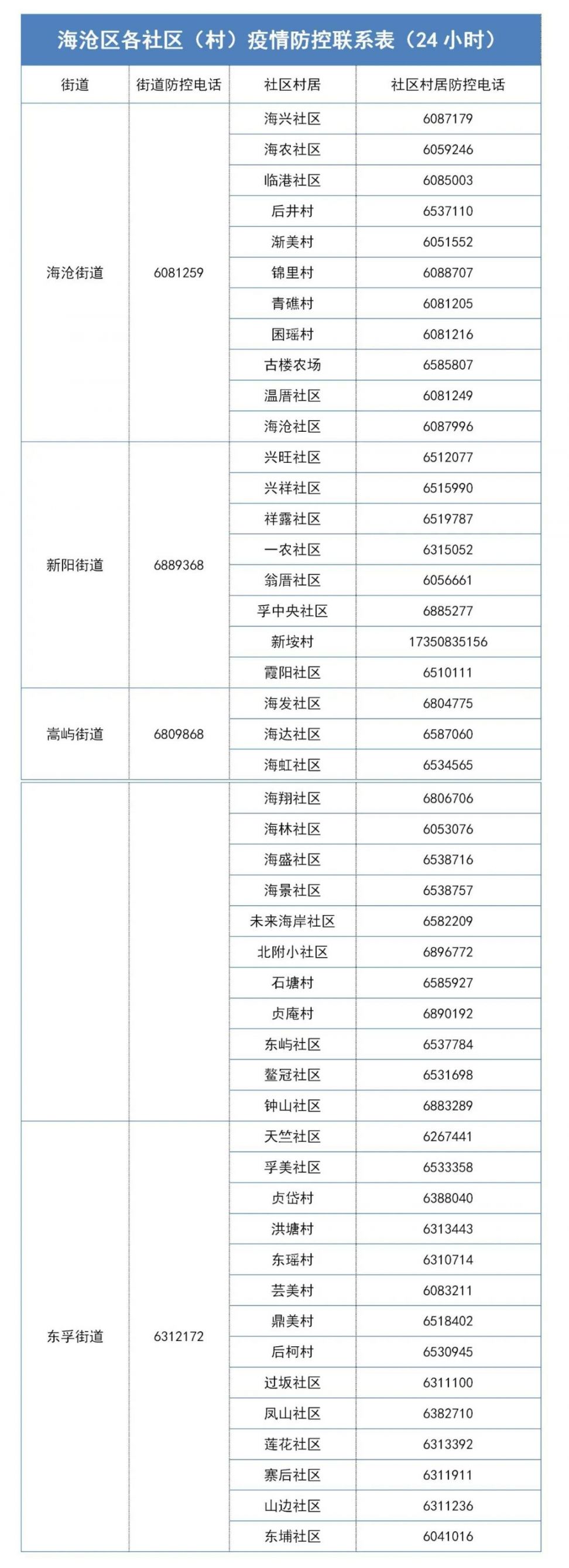 海沧区各社区（村）疫情防控联系表（24小时）

| 街道 | 街道防控电话 | 社区村居 | 社区村居防控电话 |
|---|---|---|---|
| 海沧街道 | 6081259 | 海兴社区 | 6087179 |
| | | 海农社区 | 6059246 |
| | | 临港社区 | 6085003 |
| | | 后井村 | 6537110 |
| | | 渐美村 | 6051552 |
| | | 锦里村 | 6088707 |
| | | 青礁村 | 6081205 |
| | | 囷瑶村 | 6081216 |
| | | 古楼农场 | 6585807 |
| | | 温厝社区 | 6081249 |
| | | 海沧社区 | 6087996 |
| 新阳街道 | 6889368 | 兴旺社区 | 6512077 |
| | | 兴祥社区 | 6515990 |
| | | 祥露社区 | 6519787 |
| | | 一农社区 | 6315052 |
| | | 翁厝社区 | 6056661 |
| | | 孚中央社区 | 6885277 |
| | | 新垵村 | 17350835156 |
| | | 霞阳社区 | 6510111 |
| 嵩屿街道 | 6809868 | 海发社区 | 6804775 |
| | | 海达社区 | 6587060 |
| | | 海虹社区 | 6534565 |
| | | 海翔社区 | 6806706 |
| | | 海林社区 | 6053076 |
| | | 海盛社区 | 6538716 |
| | | 海景社区 | 6538757 |
| | | 未来海岸社区 | 6582209 |
| | | 北附小社区 | 6896772 |
| | | 石塘村 | 6585927 |
| | | 贞庵村 | 6890192 |
| | | 东屿社区 | 6537784 |
| | | 鳌冠社区 | 6531698 |
| | | 钟山社区 | 6883289 |
| 东孚街道 | 6312172 | 天竺社区 | 6267441 |
| | | 孚美社区 | 6533358 |
| | | 贞岱村 | 6388040 |
| | | 洪塘村 | 6313443 |
| | | 东瑶村 | 6310714 |
| | | 芸美村 | 6083211 |
| | | 鼎美村 | 6518402 |
| | | 后柯村 | 6530945 |
| | | 过坂社区 | 6311100 |
| | | 凤山社区 | 6382710 |
| | | 莲花社区 | 6313392 |
| | | 寨后社区 | 6311911 |
| | | 山边社区 | 6311236 |
| | | 东埔社区 | 6041016 |